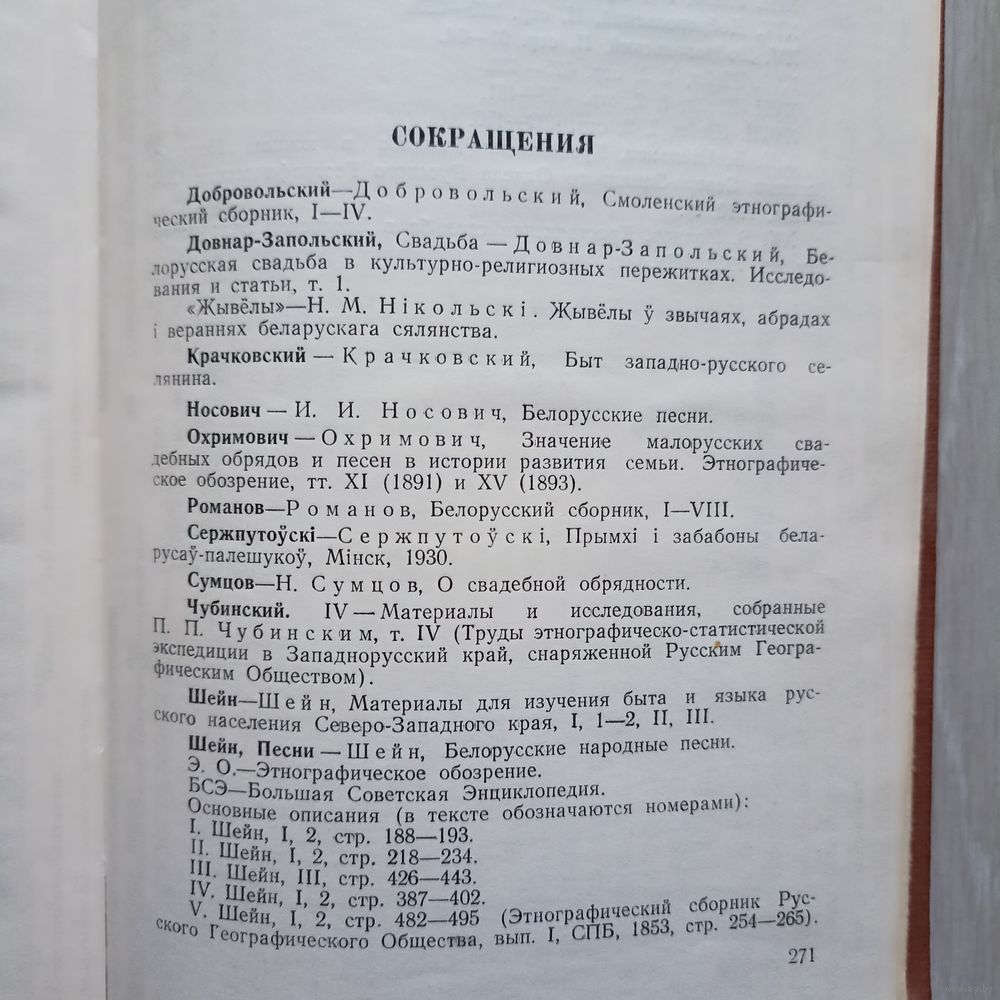 СОКРАЩЕНИЯ

Добровольский—Добровольский, Смоленский этнографический сборник, I—IV.

Довнар-Запольский, Свадьба — Довнар-Запольский, Белорусская свадьба в культурно-религиозных пережитках. Исследования и статьи, т. 1.

«Жывёлы»—Н. М. Нікольскі. Жывёлы ў звычаях, абрадах і вераннях беларускага сялянства.

Крачковский — Крачковский, Быт западно-русского селянина.

Носович — И. И. Носович, Белорусские песни.

Охримович — Охримович, Значение малорусских свадебных обрядов и песен в истории развития семьи. Этнографическое обозрение, тт. XI (1891) и XV (1893).

Романов—Романов, Белорусский сборник, I—VIII.

Сержпутоўскі—Сержпутоўскі, Прымхі і забабоны беларусаў-палешукоў, Мінск, 1930.

Сумцов—Н. Сумцов, О свадебной обрядности.

Чубинский. IV — Материалы и исследования, собранные П. П. Чубинским, т. IV (Труды этнографическо-статистической экспедиции в Западнорусский край, снаряженной Русским Географическим Обществом).

Шейн—Шейн, Материалы для изучения быта и языка русского населения Северо-Западного края, I, 1—2, II, III.

Шейн, Песни — Шейн, Белорусские народные песни.
Э. О.—Этнографическое обозрение.
БСЭ—Большая Советская Энциклопедия.
Основные описания (в тексте обозначаются номерами):
I. Шейн, I, 2, стр. 188—193.
II. Шейн, I, 2, стр. 218—234.
III. Шейн, III, стр. 426—443.
IV. Шейн, I, 2, стр. 387—402.
V. Шейн, I, 2, стр. 482—495 (Этнографический сборник Русского Географического Общества, вып. I, СПБ, 1853, стр. 254—265).

271